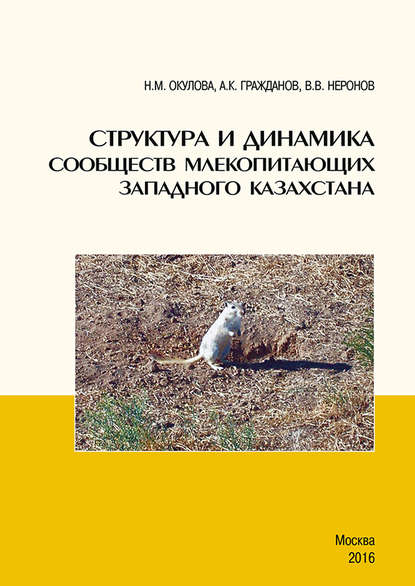 Н.М. ОКУЛОВА, А.К. ГРАЖДАНОВ, В.В. НЕРОНОВ

СТРУКТУРА И ДИНАМИКА СООБЩЕСТВ МЛЕКОПИТАЮЩИХ ЗАПАДНОГО КАЗАХСТАНА

Москва
2016